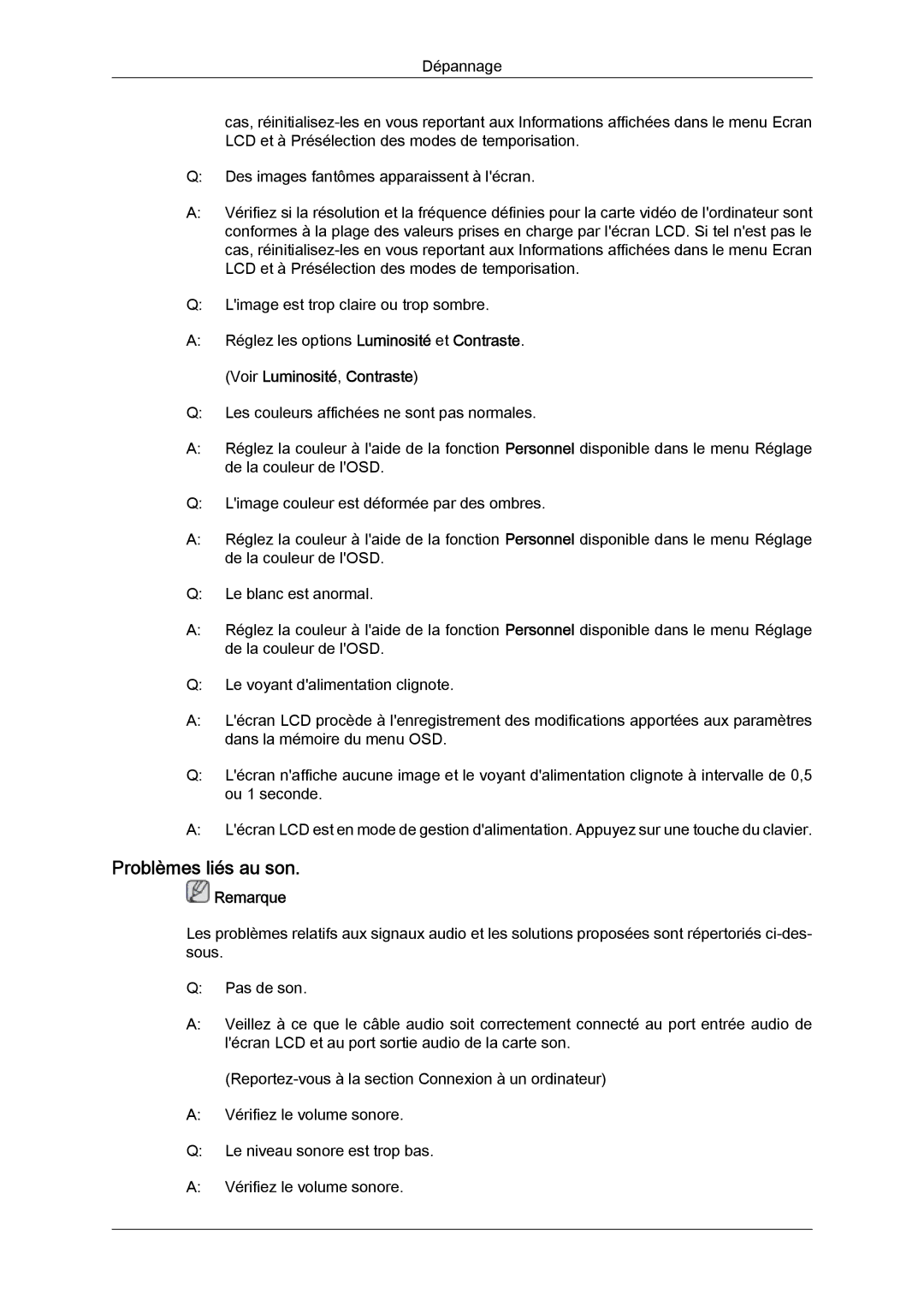 Dépannage

cas, réinitialisez-les en vous reportant aux Informations affichées dans le menu Ecran LCD et à Présélection des modes de temporisation.

Q: Des images fantômes apparaissent à l'écran.

A: Vérifiez si la résolution et la fréquence définies pour la carte vidéo de l'ordinateur sont conformes à la plage des valeurs prises en charge par l'écran LCD. Si tel n'est pas le cas, réinitialisez-les en vous reportant aux Informations affichées dans le menu Ecran LCD et à Présélection des modes de temporisation.

Q: L'image est trop claire ou trop sombre.

A: Réglez les options Luminosité et Contraste.

(Voir Luminosité, Contraste)

Q: Les couleurs affichées ne sont pas normales.

A: Réglez la couleur à l'aide de la fonction Personnel disponible dans le menu Réglage de la couleur de l'OSD.

Q: L'image couleur est déformée par des ombres.

A: Réglez la couleur à l'aide de la fonction Personnel disponible dans le menu Réglage de la couleur de l'OSD.

Q: Le blanc est anormal.

A: Réglez la couleur à l'aide de la fonction Personnel disponible dans le menu Réglage de la couleur de l'OSD.

Q: Le voyant d'alimentation clignote.

A: L'écran LCD procède à l'enregistrement des modifications apportées aux paramètres dans la mémoire du menu OSD.

Q: L'écran n'affiche aucune image et le voyant d'alimentation clignote à intervalle de 0,5 ou 1 seconde.

A: L'écran LCD est en mode de gestion d'alimentation. Appuyez sur une touche du clavier.

Problèmes liés au son.

Remarque

Les problèmes relatifs aux signaux audio et les solutions proposées sont répertoriés ci-dessous.

Q: Pas de son.

A: Veillez à ce que le câble audio soit correctement connecté au port entrée audio de l'écran LCD et au port sortie audio de la carte son.

(Reportez-vous à la section Connexion à un ordinateur)

A: Vérifiez le volume sonore.

Q: Le niveau sonore est trop bas.

A: Vérifiez le volume sonore.